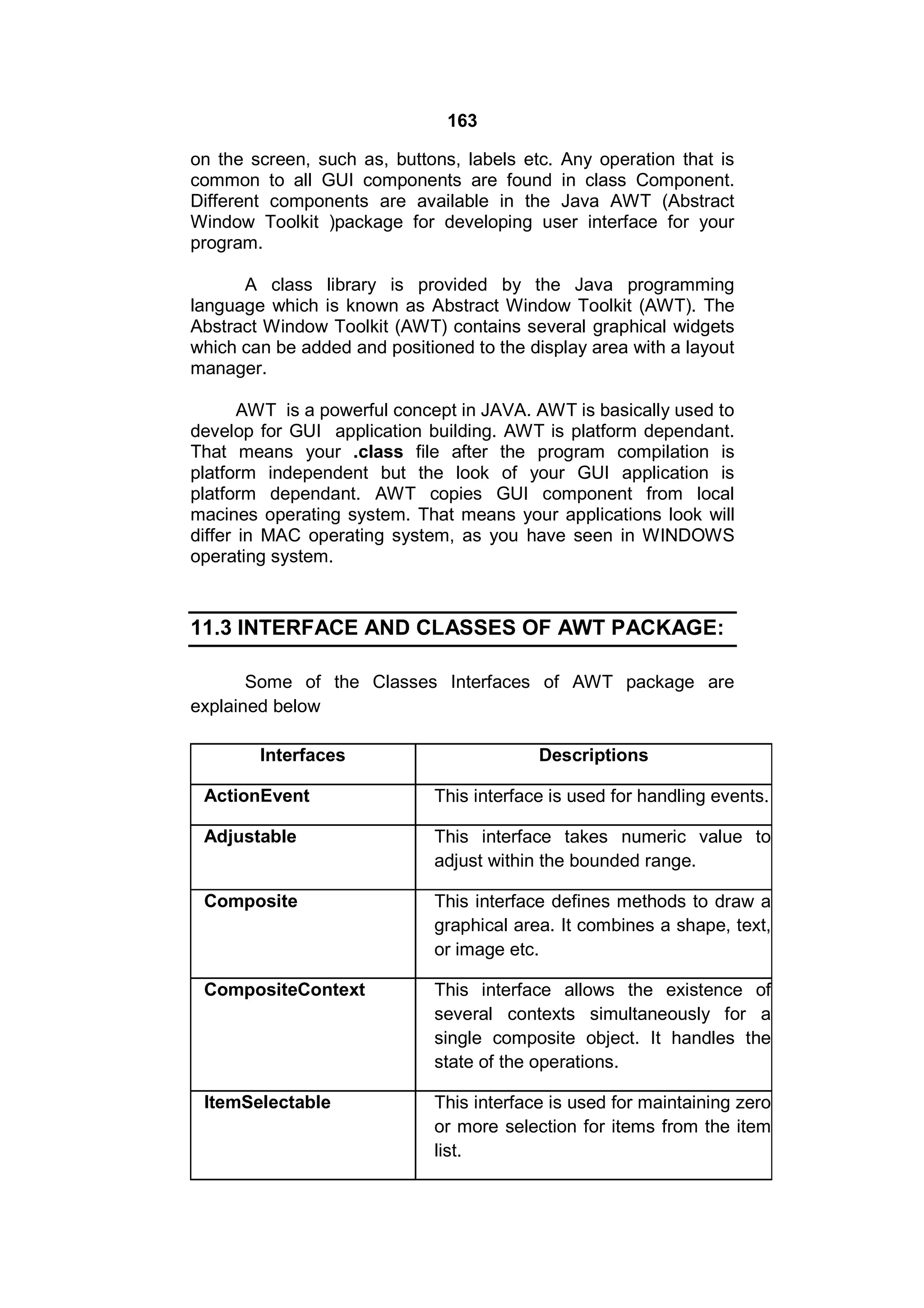 163

on the screen, such as, buttons, labels etc. Any operation that is common to all GUI components are found in class Component. Different components are available in the Java AWT (Abstract Window Toolkit )package for developing user interface for your program.

A class library is provided by the Java programming language which is known as Abstract Window Toolkit (AWT). The Abstract Window Toolkit (AWT) contains several graphical widgets which can be added and positioned to the display area with a layout manager.

AWT is a powerful concept in JAVA. AWT is basically used to develop for GUI application building. AWT is platform dependant. That means your .class file after the program compilation is platform independent but the look of your GUI application is platform dependant. AWT copies GUI component from local macines operating system. That means your applications look will differ in MAC operating system, as you have seen in WINDOWS operating system.

11.3 INTERFACE AND CLASSES OF AWT PACKAGE:

Some of the Classes Interfaces of AWT package are explained below

| Interfaces | Descriptions |
|---|---|
| ActionEvent | This interface is used for handling events. |
| Adjustable | This interface takes numeric value to adjust within the bounded range. |
| Composite | This interface defines methods to draw a graphical area. It combines a shape, text, or image etc. |
| CompositeContext | This interface allows the existence of several contexts simultaneously for a single composite object. It handles the state of the operations. |
| ItemSelectable | This interface is used for maintaining zero or more selection for items from the item list. |